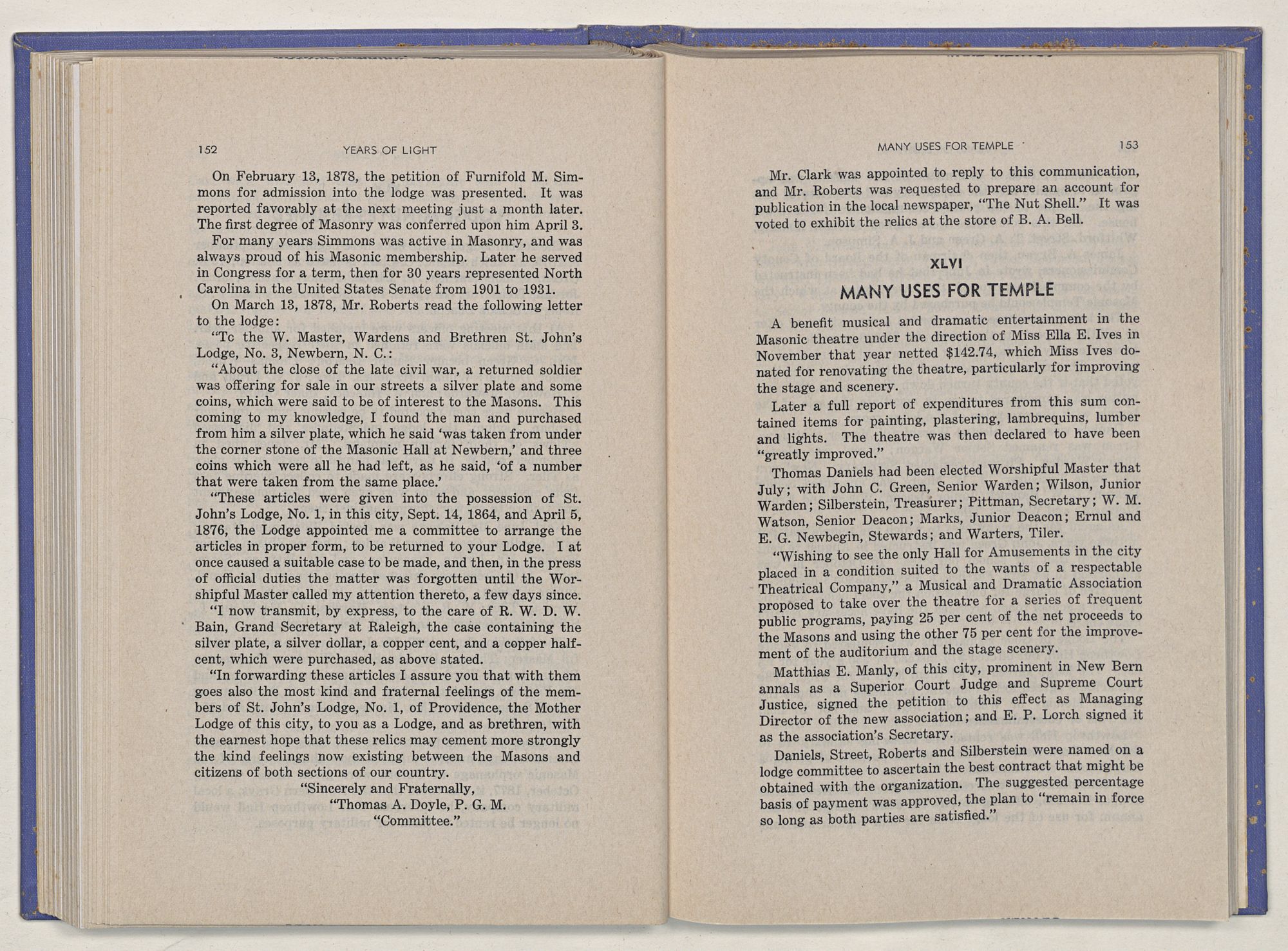 152 YEARS OF LIGHT

On February 13, 1878, the petition of Furnifold M. Simmons for admission into the lodge was presented. It was reported favorably at the next meeting just a month later. The first degree of Masonry was conferred upon him April 3.

For many years Simmons was active in Masonry, and was always proud of his Masonic membership. Later he served in Congress for a term, then for 30 years represented North Carolina in the United States Senate from 1901 to 1931.

On March 13, 1878, Mr. Roberts read the following letter to the lodge:

"Tc the W. Master, Wardens and Brethren St. John's Lodge, No. 3, Newbern, N. C.:

"About the close of the late civil war, a returned soldier was offering for sale in our streets a silver plate and some coins, which were said to be of interest to the Masons. This coming to my knowledge, I found the man and purchased from him a silver plate, which he said 'was taken from under the corner stone of the Masonic Hall at Newbern,' and three coins which were all he had left, as he said, 'of a number that were taken from the same place.'

"These articles were given into the possession of St. John's Lodge, No. 1, in this city, Sept. 14, 1864, and April 5, 1876, the Lodge appointed me a committee to arrange the articles in proper form, to be returned to your Lodge. I at once caused a suitable case to be made, and then, in the press of official duties the matter was forgotten until the Worshipful Master called my attention thereto, a few days since.

"I now transmit, by express, to the care of R. W. D. W. Bain, Grand Secretary at Raleigh, the case containing the silver plate, a silver dollar, a copper cent, and a copper half-cent, which were purchased, as above stated.

"In forwarding these articles I assure you that with them goes also the most kind and fraternal feelings of the members of St. John's Lodge, No. 1, of Providence, the Mother Lodge of this city, to you as a Lodge, and as brethren, with the earnest hope that these relics may cement more strongly the kind feelings now existing between the Masons and citizens of both sections of our country.

"Sincerely and Fraternally,
"Thomas A. Doyle, P. G. M.
"Committee."

MANY USES FOR TEMPLE 153

Mr. Clark was appointed to reply to this communication, and Mr. Roberts was requested to prepare an account for publication in the local newspaper, "The Nut Shell." It was voted to exhibit the relics at the store of B. A. Bell.

XLVI
MANY USES FOR TEMPLE

A benefit musical and dramatic entertainment in the Masonic theatre under the direction of Miss Ella E. Ives in November that year netted $142.74, which Miss Ives donated for renovating the theatre, particularly for improving the stage and scenery.

Later a full report of expenditures from this sum contained items for painting, plastering, lambrequins, lumber and lights. The theatre was then declared to have been "greatly improved."

Thomas Daniels had been elected Worshipful Master that July; with John C. Green, Senior Warden; Wilson, Junior Warden; Silberstein, Treasurer; Pittman, Secretary; W. M. Watson, Senior Deacon; Marks, Junior Deacon; Ernul and E. G. Newbegin, Stewards; and Warters, Tiler.

"Wishing to see the only Hall for Amusements in the city placed in a condition suited to the wants of a respectable Theatrical Company," a Musical and Dramatic Association proposed to take over the theatre for a series of frequent public programs, paying 25 per cent of the net proceeds to the Masons and using the other 75 per cent for the improvement of the auditorium and the stage scenery.

Matthias E. Manly, of this city, prominent in New Bern annals as a Superior Court Judge and Supreme Court Justice, signed the petition to this effect as Managing Director of the new association; and E. P. Lorch signed it as the association's Secretary.

Daniels, Street, Roberts and Silberstein were named on a lodge committee to ascertain the best contract that might be obtained with the organization. The suggested percentage basis of payment was approved, the plan to "remain in force so long as both parties are satisfied."